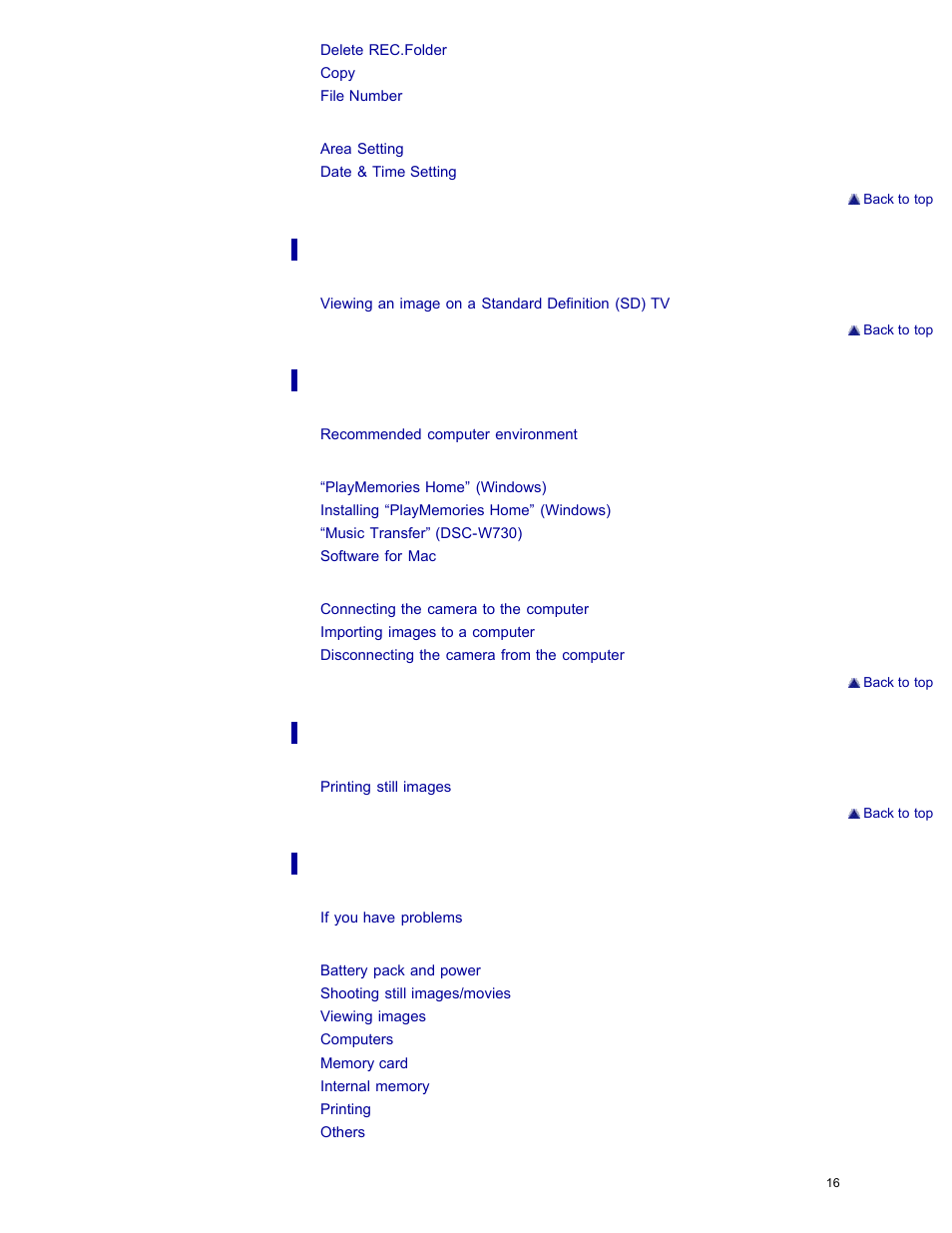 Delete REC.Folder
Copy
File Number

Area Setting
Date & Time Setting

Back to top

Viewing an image on a Standard Definition (SD) TV

Back to top

Recommended computer environment

“PlayMemories Home” (Windows)
Installing “PlayMemories Home” (Windows)
“Music Transfer” (DSC-W730)
Software for Mac

Connecting the camera to the computer
Importing images to a computer
Disconnecting the camera from the computer

Back to top

Printing still images

Back to top

If you have problems

Battery pack and power
Shooting still images/movies
Viewing images
Computers
Memory card
Internal memory
Printing
Others

16